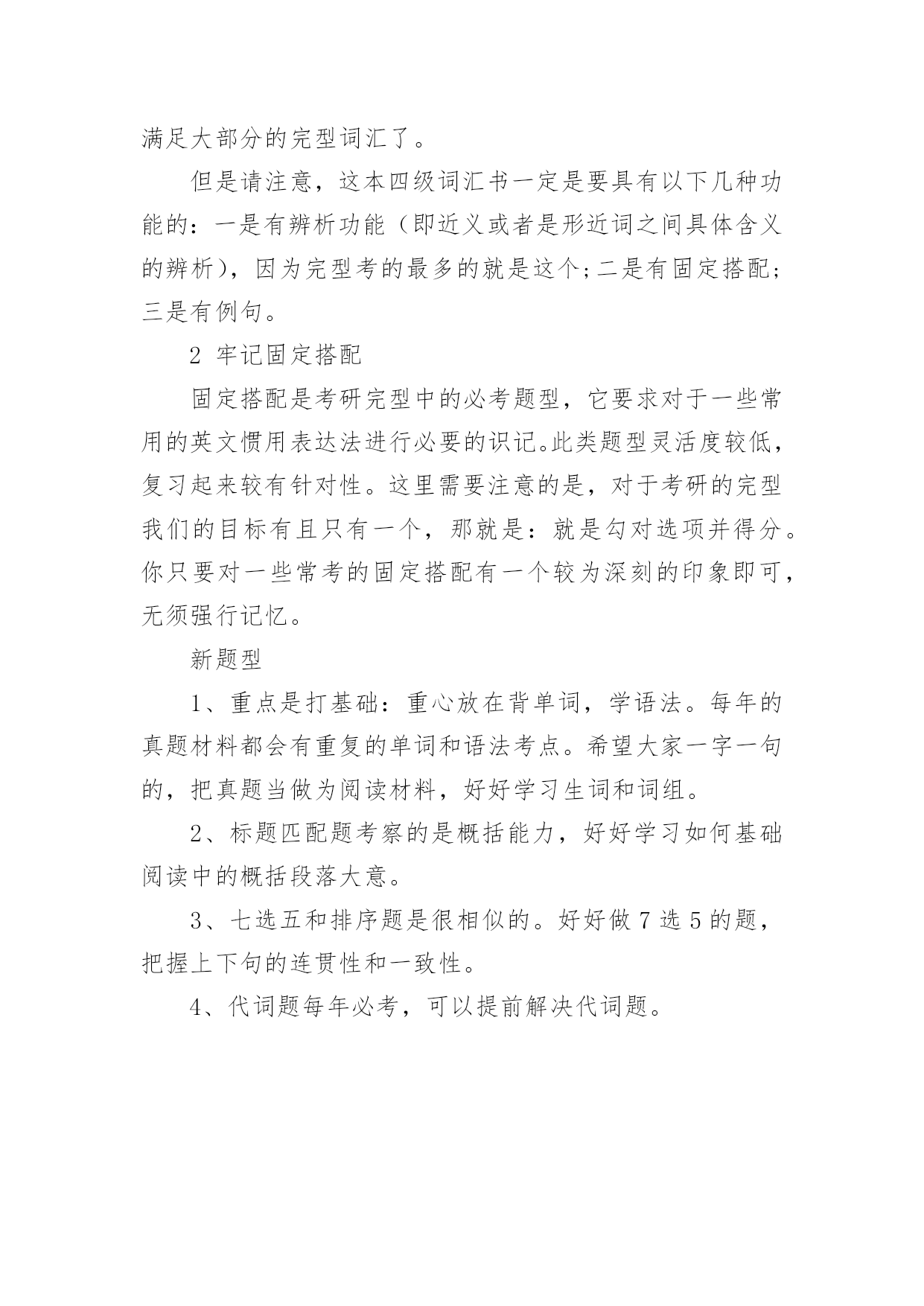 满足大部分的完型词汇了。

但是请注意，这本四级词汇书一定是要具有以下几种功能的：一是有辨析功能（即近义或者是形近词之间具体含义的辨析），因为完型考的最多的就是这个;二是有固定搭配；三是有例句。

2 牢记固定搭配

固定搭配是考研完型中的必考题型，它要求对于一些常用的英文惯用表达法进行必要的识记。此类题型灵活度较低，复习起来较有针对性。这里需要注意的是，对于考研的完型我们的目标有且只有一个，那就是：就是勾对选项并得分。你只要对一些常考的固定搭配有一个较为深刻的印象即可，无须强行记忆。

新题型

1、重点是打基础：重心放在背单词，学语法。每年的真题材料都会有重复的单词和语法考点。希望大家一字一句的，把真题当做为阅读材料，好好学习生词和词组。

2、标题匹配题考察的是概括能力，好好学习如何基础阅读中的概括段落大意。

3、七选五和排序题是很相似的。好好做 7 选 5 的题，把握上下句的连贯性和一致性。

4、代词题每年必考，可以提前解决代词题。